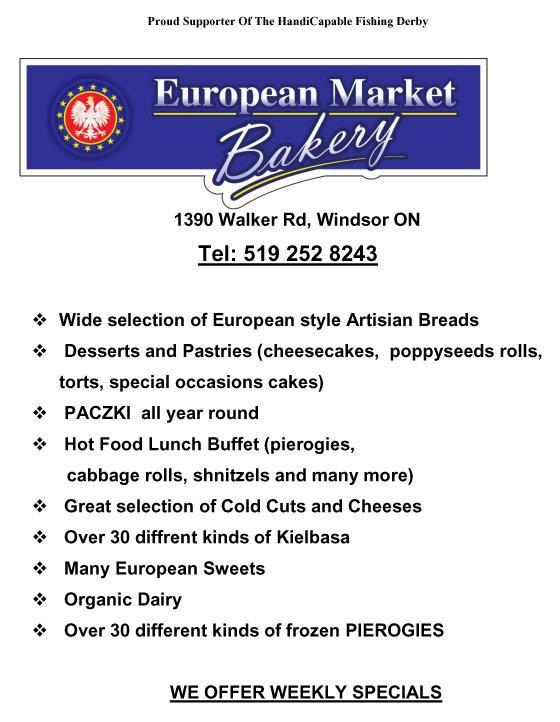 Proud Supporter Of The HandiCapable Fishing Derby

European Market
Bakery

1390 Walker Rd, Windsor ON

Tel: 519 252 8243

❖ Wide selection of European style Artisian Breads
❖ Desserts and Pastries (cheesecakes, poppyseeds rolls, torts, special occasions cakes)
❖ PACZKI all year round
❖ Hot Food Lunch Buffet (pierogies, cabbage rolls, shnitzels and many more)
❖ Great selection of Cold Cuts and Cheeses
❖ Over 30 diffrent kinds of Kielbasa
❖ Many European Sweets
❖ Organic Dairy
❖ Over 30 different kinds of frozen PIEROGIES

WE OFFER WEEKLY SPECIALS